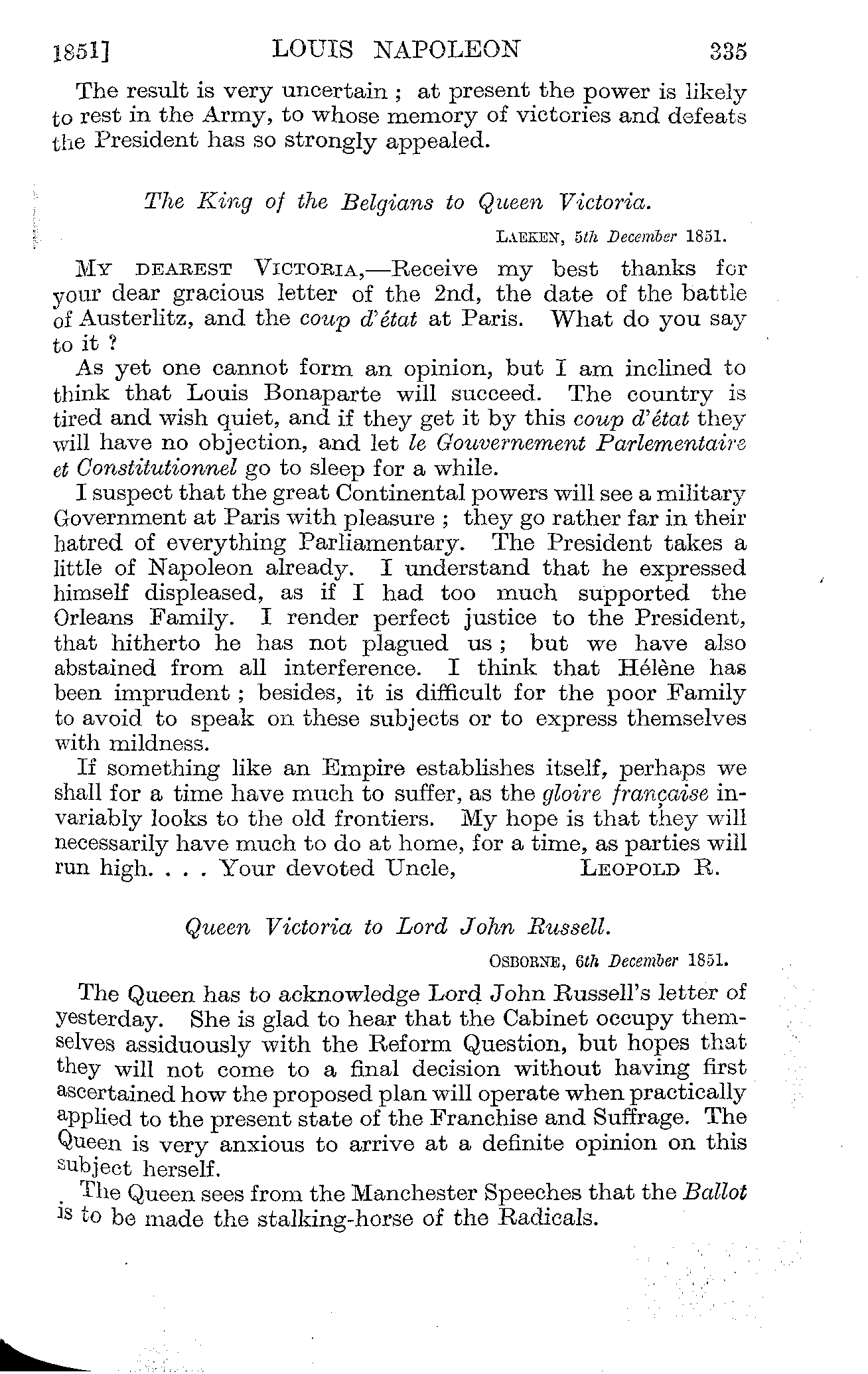 1851] LOUIS NAPOLEON 335

The result is very uncertain ; at present the power is likely to rest in the Army, to whose memory of victories and defeats the President has so strongly appealed.

The King of the Belgians to Queen Victoria.

LAEKEN, 5th December 1851.

MY DEAREST VICTORIA,—Receive my best thanks for your dear gracious letter of the 2nd, the date of the battle of Austerlitz, and the coup d'état at Paris. What do you say to it ?

As yet one cannot form an opinion, but I am inclined to think that Louis Bonaparte will succeed. The country is tired and wish quiet, and if they get it by this coup d'état they will have no objection, and let le Gouvernement Parlementaire et Constitutionnel go to sleep for a while.

I suspect that the great Continental powers will see a military Government at Paris with pleasure ; they go rather far in their hatred of everything Parliamentary. The President takes a little of Napoleon already. I understand that he expressed himself displeased, as if I had too much supported the Orleans Family. I render perfect justice to the President, that hitherto he has not plagued us ; but we have also abstained from all interference. I think that Hélène has been imprudent ; besides, it is difficult for the poor Family to avoid to speak on these subjects or to express themselves with mildness.

If something like an Empire establishes itself, perhaps we shall for a time have much to suffer, as the gloire française invariably looks to the old frontiers. My hope is that they will necessarily have much to do at home, for a time, as parties will run high. . . . Your devoted Uncle, LEOPOLD R.

Queen Victoria to Lord John Russell.

OSBORNE, 6th December 1851.

The Queen has to acknowledge Lord John Russell's letter of yesterday. She is glad to hear that the Cabinet occupy themselves assiduously with the Reform Question, but hopes that they will not come to a final decision without having first ascertained how the proposed plan will operate when practically applied to the present state of the Franchise and Suffrage. The Queen is very anxious to arrive at a definite opinion on this subject herself.

The Queen sees from the Manchester Speeches that the Ballot is to be made the stalking-horse of the Radicals.